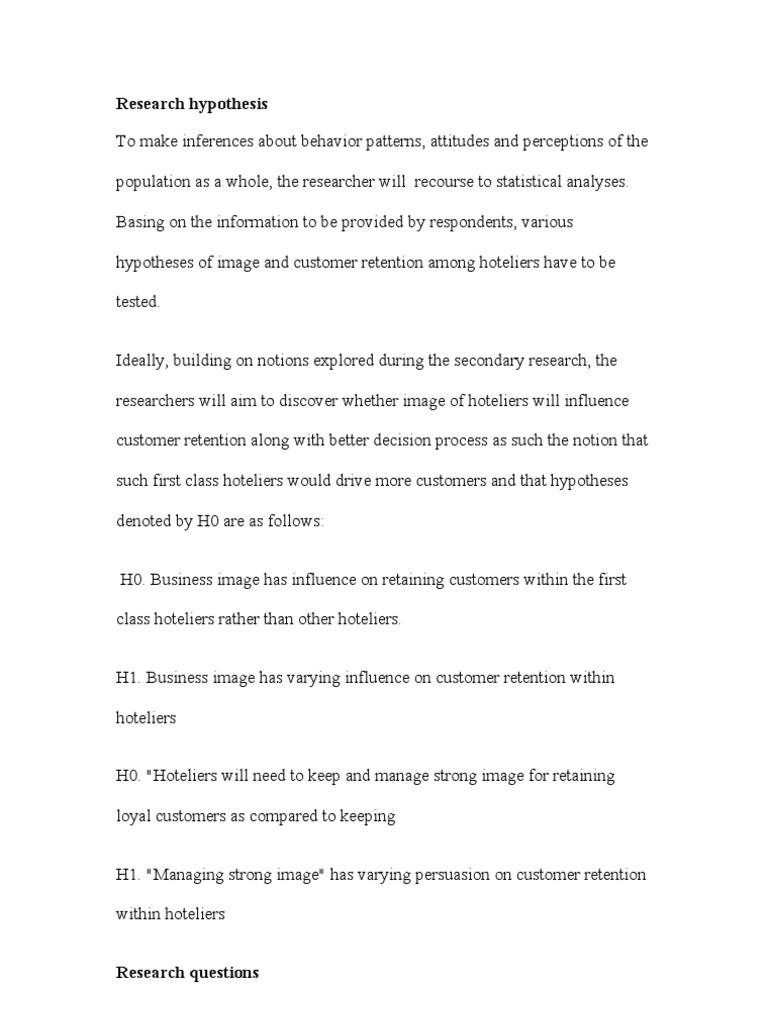 Research hypothesis

To make inferences about behavior patterns, attitudes and perceptions of the population as a whole, the researcher will recourse to statistical analyses. Basing on the information to be provided by respondents, various hypotheses of image and customer retention among hoteliers have to be tested.

Ideally, building on notions explored during the secondary research, the researchers will aim to discover whether image of hoteliers will influence customer retention along with better decision process as such the notion that such first class hoteliers would drive more customers and that hypotheses denoted by H0 are as follows:

H0. Business image has influence on retaining customers within the first class hoteliers rather than other hoteliers.

H1. Business image has varying influence on customer retention within hoteliers

H0. "Hoteliers will need to keep and manage strong image for retaining loyal customers as compared to keeping

H1. "Managing strong image" has varying persuasion on customer retention within hoteliers

Research questions